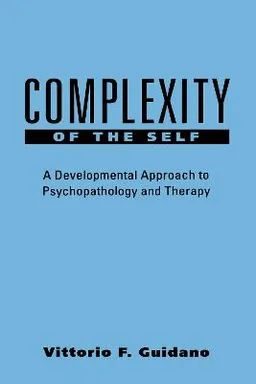 COMPLEXITY
OF THE SELF

A Developmental Approach to Psychopathology and Therapy

Vittorio F. Guidano